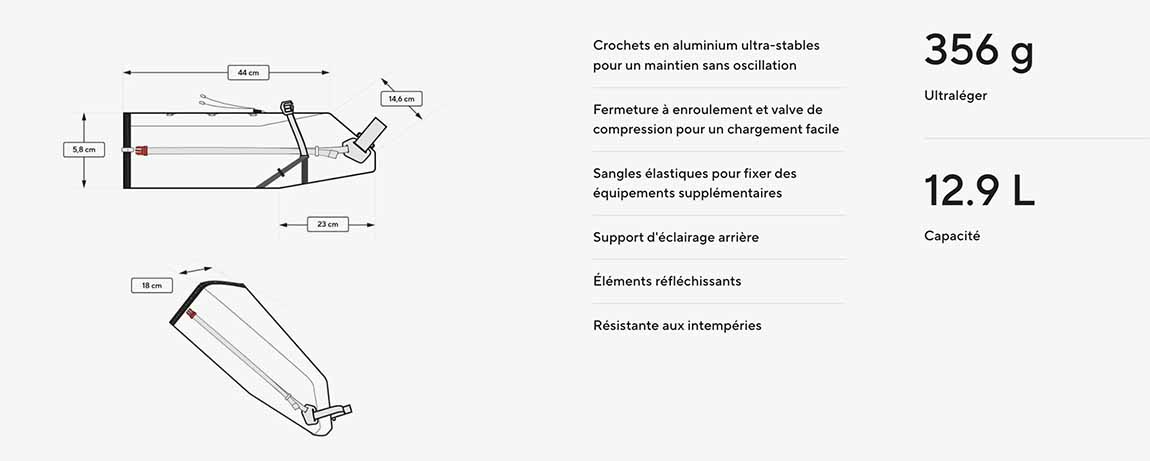 44 cm

14,6 cm

5,8 cm

23 cm

18 cm

Crochets en aluminium ultra-stables pour un maintien sans oscillation

Fermeture à enroulement et valve de compression pour un chargement facile

Sangles élastiques pour fixer des équipements supplémentaires

Support d'éclairage arrière

Éléments réfléchissants

Résistante aux intempéries

356 g

Ultraléger

12.9 L

Capacité